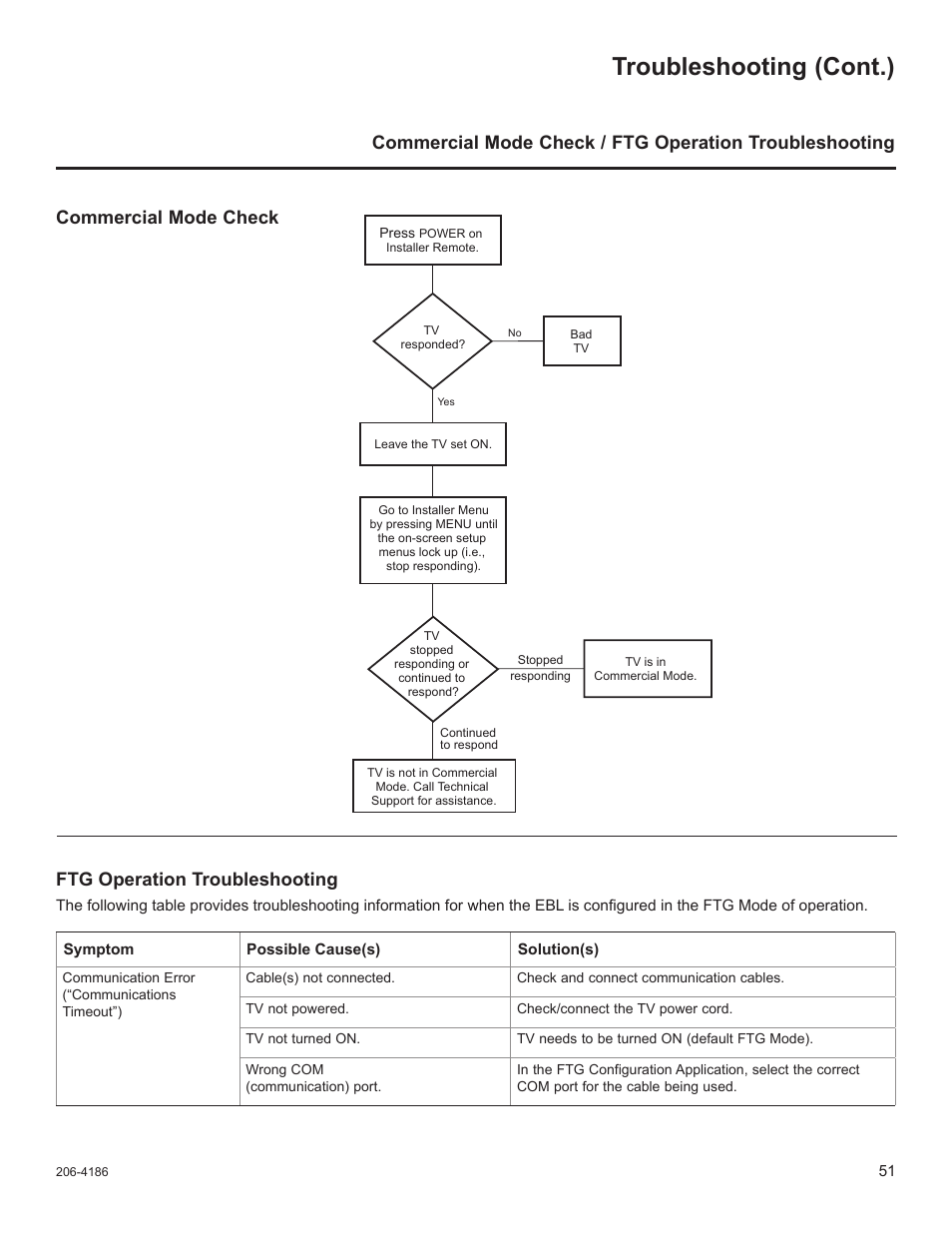 Troubleshooting (Cont.)

Commercial Mode Check / FTG Operation Troubleshooting

Commercial Mode Check

Press POWER on Installer Remote.

TV responded?

No

Bad TV

Yes

Leave the TV set ON.

Go to Installer Menu by pressing MENU until the on-screen setup menus lock up (i.e., stop responding).

TV stopped responding or continued to respond?

Stopped responding

TV is in Commercial Mode.

Continued to respond

TV is not in Commercial Mode. Call Technical Support for assistance.

FTG Operation Troubleshooting

The following table provides troubleshooting information for when the EBL is configured in the FTG Mode of operation.

| Symptom | Possible Cause(s) | Solution(s) |
|---|---|---|
| Communication Error (“Communications Timeout”) | Cable(s) not connected. | Check and connect communication cables. |
| | TV not powered. | Check/connect the TV power cord. |
| | TV not turned ON. | TV needs to be turned ON (default FTG Mode). |
| | Wrong COM (communication) port. | In the FTG Configuration Application, select the correct COM port for the cable being used. |

206-4186

51